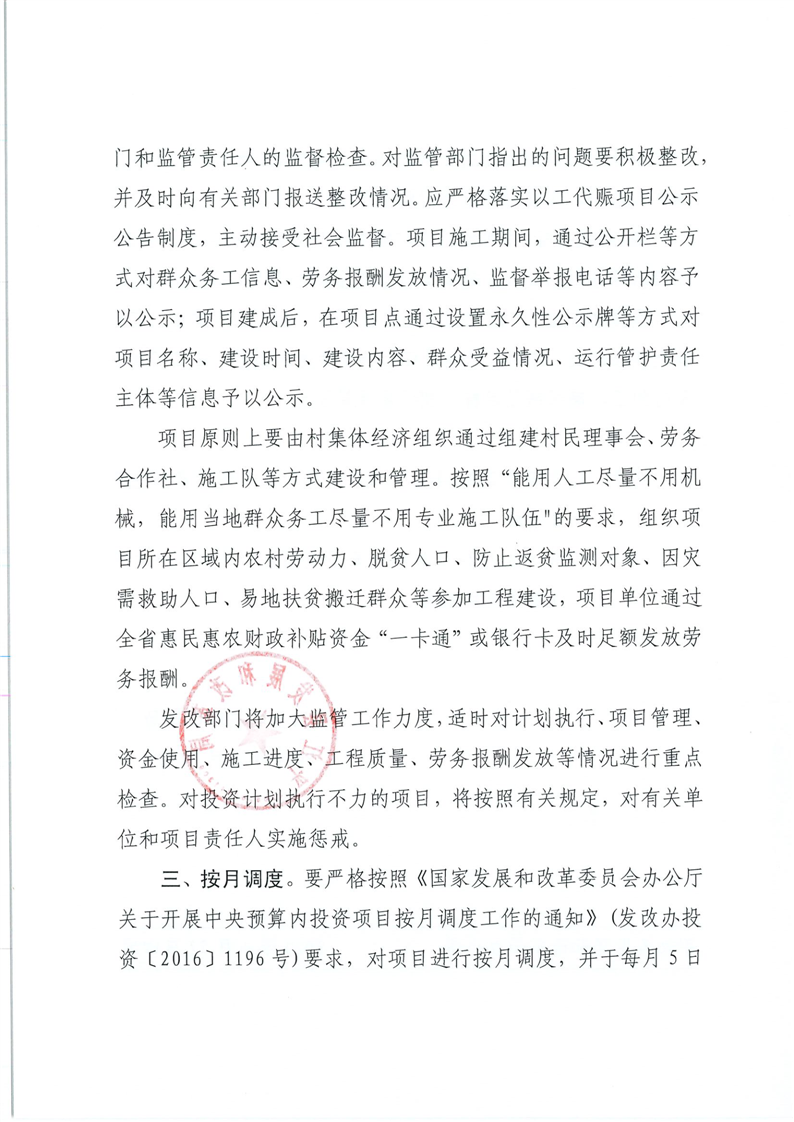 门和监管责任人的监督检查。对监管部门指出的问题要积极整改，并及时向有关部门报送整改情况。应严格落实以工代赈项目公示公告制度，主动接受社会监督。项目施工期间，通过公开栏等方式对群众务工信息、劳务报酬发放情况、监督举报电话等内容予以公示；项目建成后，在项目点通过设置永久性公示牌等方式对项目名称、建设时间、建设内容、群众受益情况、运行管护责任主体等信息予以公示。

项目原则上要由村集体经济组织通过组建村民理事会、劳务合作社、施工队等方式建设和管理。按照“能用人工尽量不用机械，能用当地群众务工尽量不用专业施工队伍"的要求，组织项目所在区域内农村劳动力、脱贫人口、防止返贫监测对象、因灾需救助人口、易地扶贫搬迁群众等参加工程建设，项目单位通过全省惠民惠农财政补贴资金“一卡通”或银行卡及时足额发放劳务报酬。

发改部门将加大监管工作力度，适时对计划执行、项目管理、资金使用、施工进度、工程质量、劳务报酬发放等情况进行重点检查。对投资计划执行不力的项目，将按照有关规定，对有关单位和项目责任人实施惩戒。

三、按月调度。要严格按照《国家发展和改革委员会办公厅关于开展中央预算内投资项目按月调度工作的通知》(发改办投资〔2016〕1196号)要求，对项目进行按月调度，并于每月5日